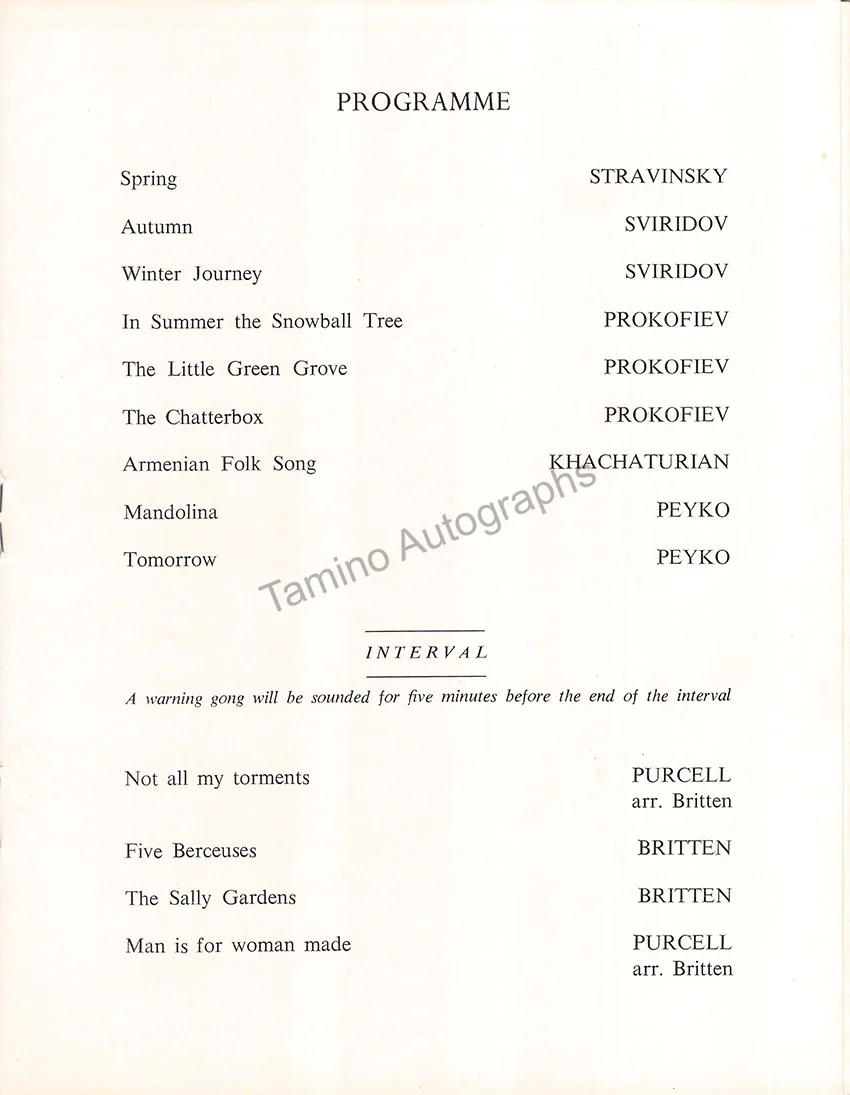 PROGRAMME

Spring STRAVINSKY

Autumn SVIRIDOV

Winter Journey SVIRIDOV

In Summer the Snowball Tree PROKOFIEV

The Little Green Grove PROKOFIEV

The Chatterbox PROKOFIEV

Armenian Folk Song KHACHATURIAN

Mandolina PEYKO

Tomorrow PEYKO

INTERVAL

A warning gong will be sounded for five minutes before the end of the interval

Not all my torments PURCELL
arr. Britten

Five Berceuses BRITTEN

The Sally Gardens BRITTEN

Man is for woman made PURCELL
arr. Britten

Tamino Autographs